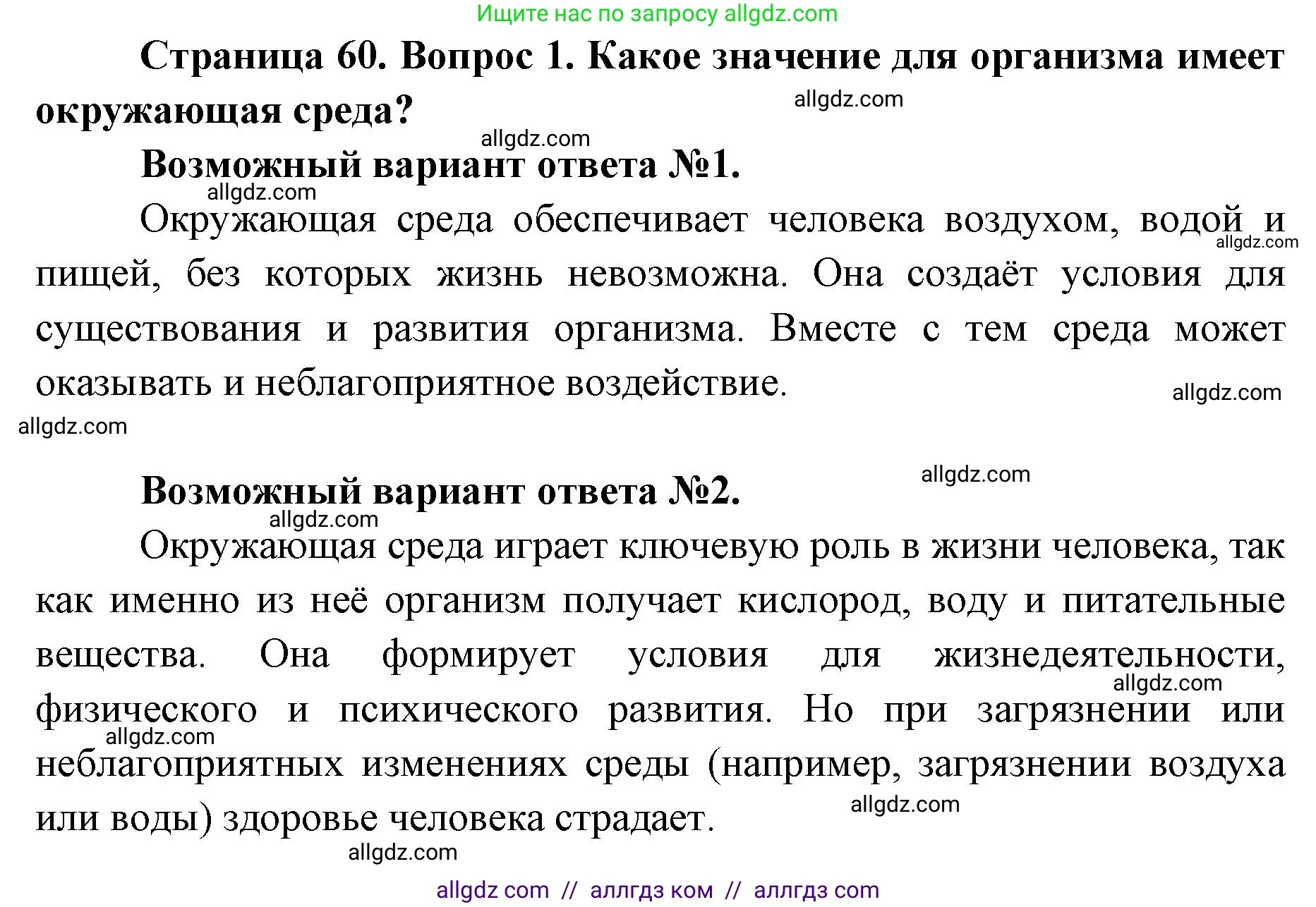 Ищите нас по запросу allgdz.com

Страница 60. Вопрос 1. Какое значение для организма имеет окружающая среда?

allgdz.com

allgdz.com

Возможный вариант ответа №1.

allgdz.com

Окружающая среда обеспечивает человека воздухом, водой и пищей, без которых жизнь невозможна. Она создаёт условия для существования и развития организма. Вместе с тем среда может оказывать и неблагоприятное воздействие.

allgdz.com

allgdz.com

allgdz.com

allgdz.com

Возможный вариант ответа №2.

allgdz.com

Окружающая среда играет ключевую роль в жизни человека, так как именно из неё организм получает кислород, воду и питательные вещества. Она формирует условия для жизнедеятельности, физического и психического развития. Но при загрязнении или неблагоприятных изменениях среды (например, загрязнении воздуха или воды) здоровье человека страдает.

allgdz.com

allgdz.com

allgdz.com

allgdz.com

allgdz com // аллгдз ком // аллгдз com